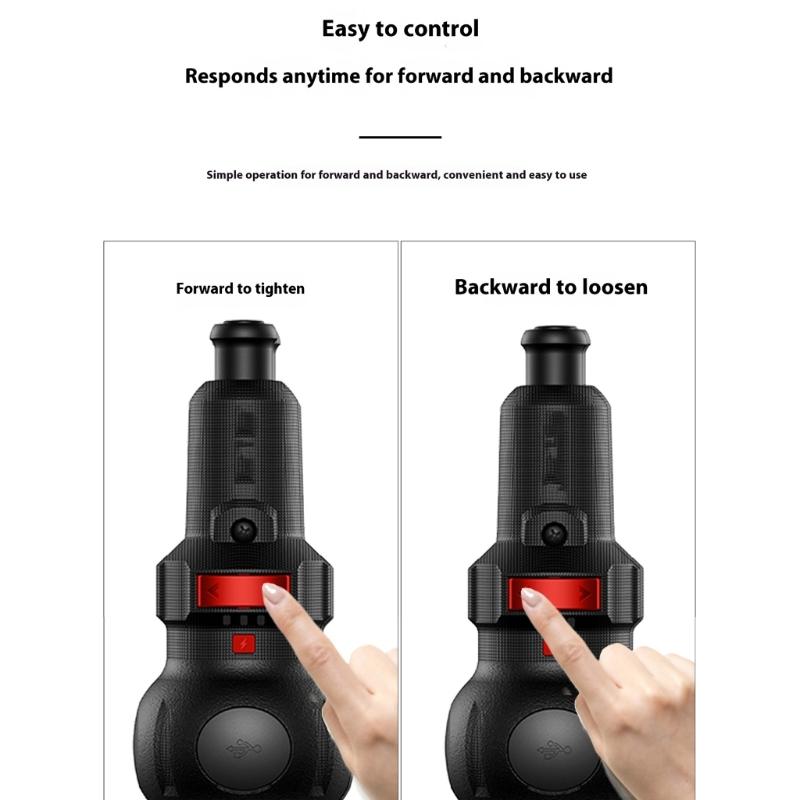 Easy to control

Responds anytime for forward and backward

Simple operation for forward and backward, convenient and easy to use

Forward to tighten

Backward to loosen